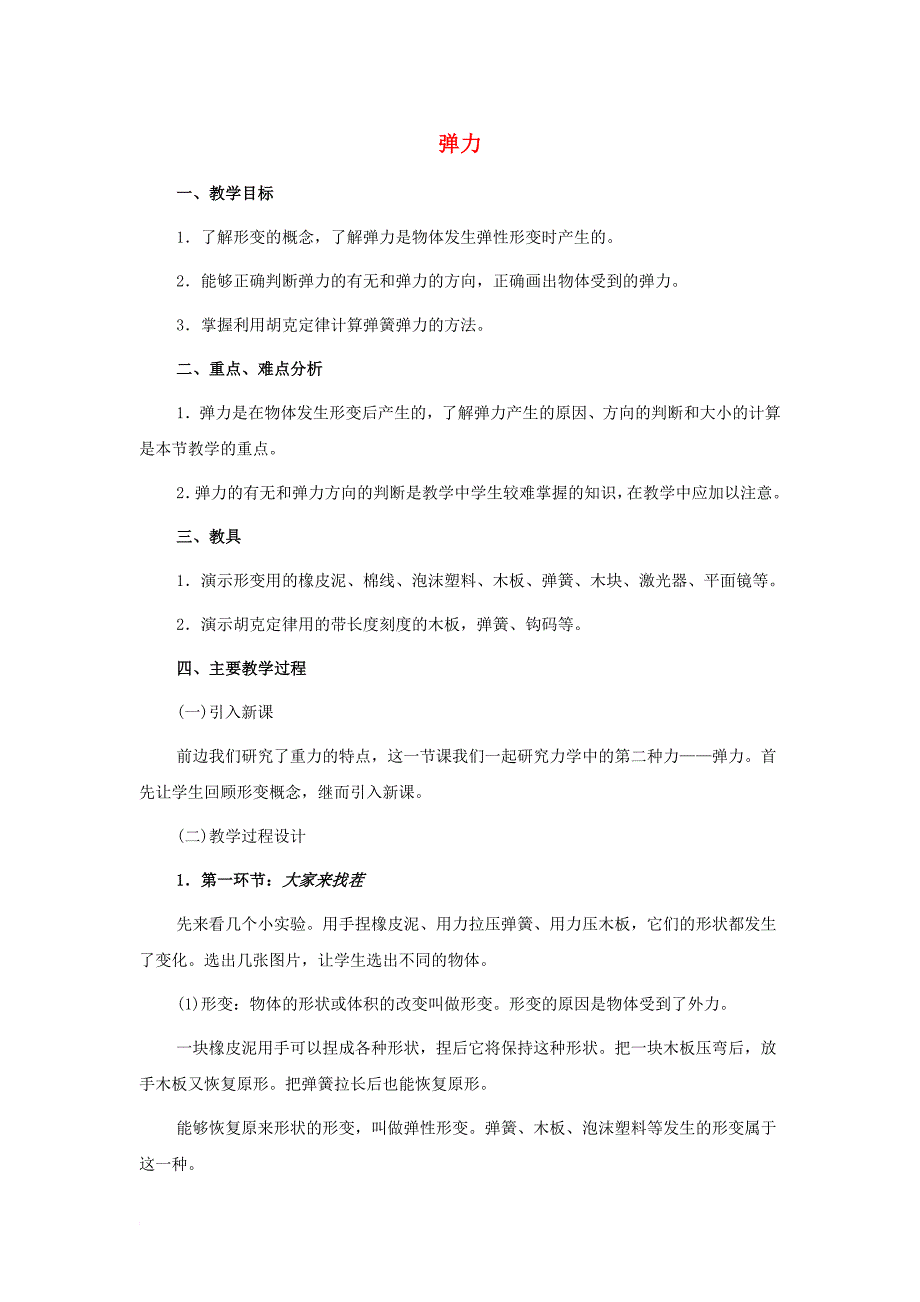 弹力

一、教学目标

1．了解形变的概念，了解弹力是物体发生弹性形变时产生的。

2．能够正确判断弹力的有无和弹力的方向，正确画出物体受到的弹力。

3．掌握利用胡克定律计算弹簧弹力的方法。

二、重点、难点分析

1．弹力是在物体发生形变后产生的，了解弹力产生的原因、方向的判断和大小的计算是本节教学的重点。

2．弹力的有无和弹力方向的判断是教学中学生较难掌握的知识，在教学中应加以注意。

三、教具

1．演示形变用的橡皮泥、棉线、泡沫塑料、木板、弹簧、木块、激光器、平面镜等。

2．演示胡克定律用的带长度刻度的木板，弹簧、钩码等。

四、主要教学过程

(一)引入新课

前边我们研究了重力的特点，这一节课我们一起研究力学中的第二种力——弹力。首先让学生回顾形变概念，继而引入新课。

(二)教学过程设计

1．第一环节：大家来找茬

先来看几个小实验。用手捏橡皮泥、用力拉压弹簧、用力压木板，它们的形状都发生了变化。选出几张图片，让学生选出不同的物体。

(1)形变：物体的形状或体积的改变叫做形变。形变的原因是物体受到了外力。

一块橡皮泥用手可以捏成各种形状，捏后它将保持这种形状。把一块木板压弯后，放手木板又恢复原形。把弹簧拉长后也能恢复原形。

能够恢复原来形状的形变，叫做弹性形变。弹簧、木板、泡沫塑料等发生的形变属于这一种。